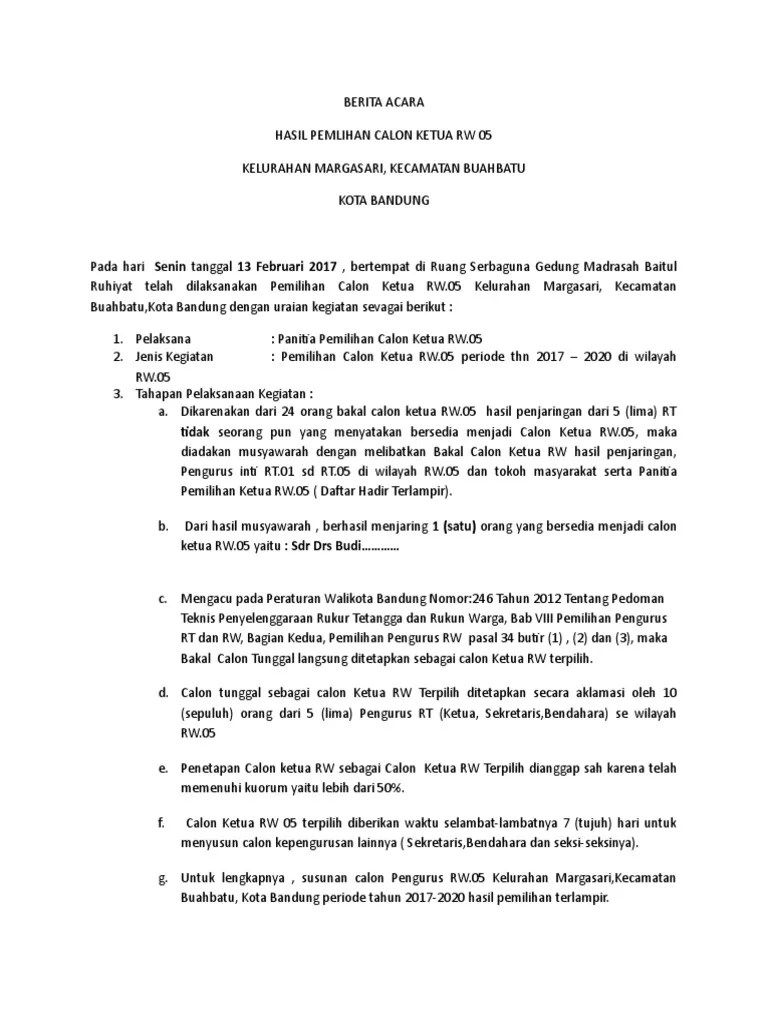 BERITA ACARA

HASIL PEMLIHAN CALON KETUA RW 05

KELURAHAN MARGASARI, KECAMATAN BUAHBATU

KOTA BANDUNG

Pada hari Senin tanggal 13 Februari 2017 , bertempat di Ruang Serbaguna Gedung Madrasah Baitul Ruhiyat telah dilaksanakan Pemilihan Calon Ketua RW.05 Kelurahan Margasari, Kecamatan Buahbatu,Kota Bandung dengan uraian kegiatan sevagai berikut :

1. Pelaksana : Panitia Pemilihan Calon Ketua RW.05
2. Jenis Kegiatan : Pemilihan Calon Ketua RW.05 periode thn 2017 – 2020 di wilayah RW.05
3. Tahapan Pelaksanaan Kegiatan :
a. Dikarenakan dari 24 orang bakal calon ketua RW.05 hasil penjaringan dari 5 (lima) RT tidak seorang pun yang menyatakan bersedia menjadi Calon Ketua RW.05, maka diadakan musyawarah dengan melibatkan Bakal Calon Ketua RW hasil penjaringan, Pengurus inti RT.01 sd RT.05 di wilayah RW.05 dan tokoh masyarakat serta Panitia Pemilihan Ketua RW.05 ( Daftar Hadir Terlampir).

b. Dari hasil musyawarah , berhasil menjaring 1 (satu) orang yang bersedia menjadi calon ketua RW.05 yaitu : Sdr Drs Budi…………

c. Mengacu pada Peraturan Walikota Bandung Nomor:246 Tahun 2012 Tentang Pedoman Teknis Penyelenggaraan Rukur Tetangga dan Rukun Warga, Bab VIII Pemilihan Pengurus RT dan RW, Bagian Kedua, Pemilihan Pengurus RW pasal 34 butir (1) , (2) dan (3), maka Bakal Calon Tunggal langsung ditetapkan sebagai calon Ketua RW terpilih.

d. Calon tunggal sebagai calon Ketua RW Terpilih ditetapkan secara aklamasi oleh 10 (sepuluh) orang dari 5 (lima) Pengurus RT (Ketua, Sekretaris,Bendahara) se wilayah RW.05

e. Penetapan Calon ketua RW sebagai Calon Ketua RW Terpilih dianggap sah karena telah memenuhi kuorum yaitu lebih dari 50%.

f. Calon Ketua RW 05 terpilih diberikan waktu selambat-lambatnya 7 (tujuh) hari untuk menyusun calon kepengurusan lainnya ( Sekretaris,Bendahara dan seksi-seksinya).

g. Untuk lengkapnya , susunan calon Pengurus RW.05 Kelurahan Margasari,Kecamatan Buahbatu, Kota Bandung periode tahun 2017-2020 hasil pemilihan terlampir.